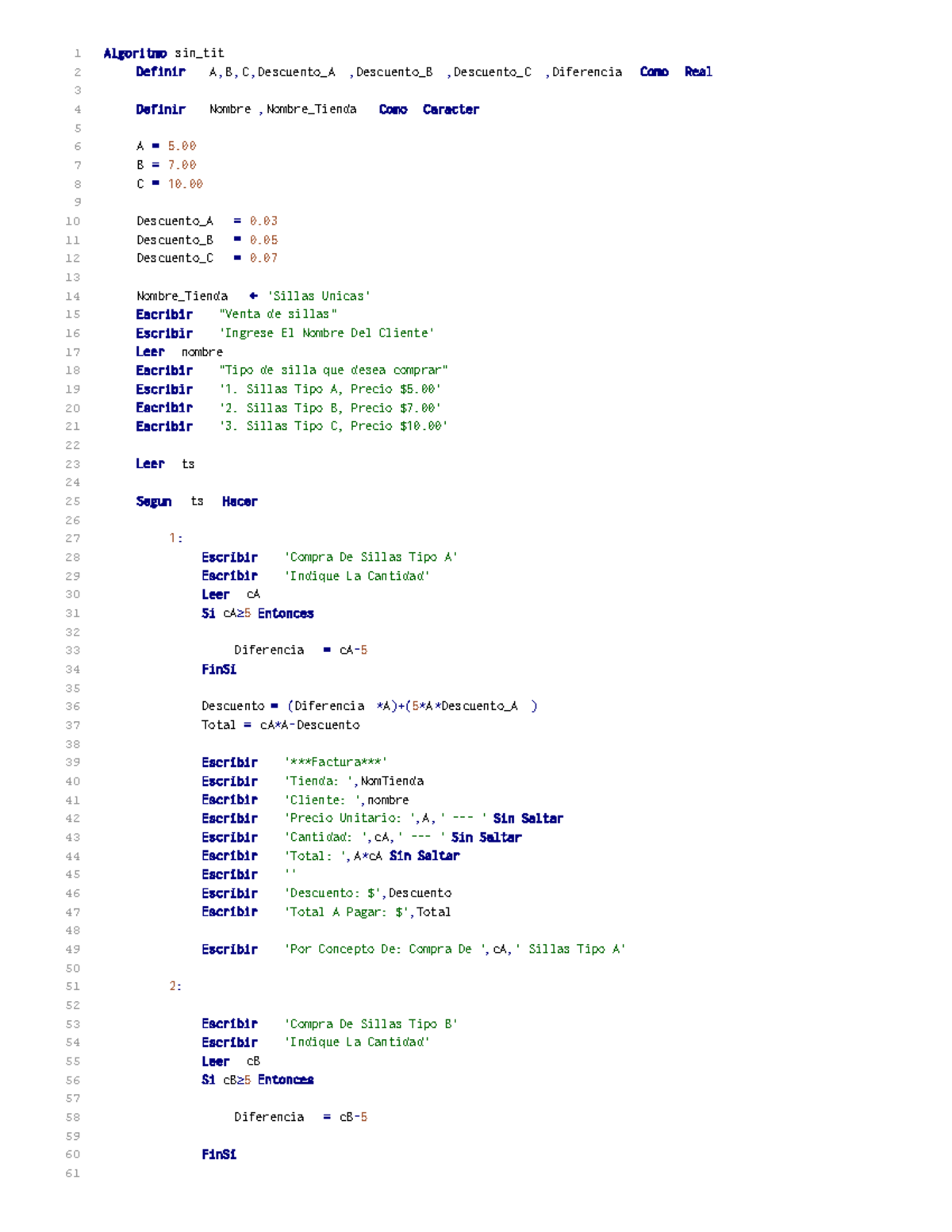 1 Algoritmo sin_tit
2 Definir A,B,C,Descuento_A ,Descuento_B ,Descuento_C ,Diferencia Como Real
3
4 Definir Nombre ,Nombre_Tienda Como Caracter
5
6 A = 5.00
7 B = 7.00
8 C = 10.00
9
10 Descuento_A = 0.03
11 Descuento_B = 0.05
12 Descuento_C = 0.07
13
14 Nombre_Tienda ← 'Sillas Unicas'
15 Escribir "Venta de sillas"
16 Escribir 'Ingrese El Nombre Del Cliente'
17 Leer nombre
18 Escribir "Tipo de silla que desea comprar"
19 Escribir '1. Sillas Tipo A, Precio $5.00'
20 Escribir '2. Sillas Tipo B, Precio $7.00'
21 Escribir '3. Sillas Tipo C, Precio $10.00'
22
23 Leer ts
24
25 Segun ts Hacer
26
27 1:
28 Escribir 'Compra De Sillas Tipo A'
29 Escribir 'Indique La Cantidad'
30 Leer cA
31 Si cA≥5 Entonces
32
33 Diferencia = cA-5
34 FinSi
35
36 Descuento = (Diferencia *A)+(5*A*Descuento_A )
37 Total = cA*A-Descuento
38
39 Escribir '***Factura***'
40 Escribir 'Tienda: ',NomTienda
41 Escribir 'Cliente: ',nombre
42 Escribir 'Precio Unitario: ',A,' --- ' Sin Saltar
43 Escribir 'Cantidad: ',cA,' --- ' Sin Saltar
44 Escribir 'Total: ',A*cA Sin Saltar
45 Escribir ''
46 Escribir 'Descuento: $',Descuento
47 Escribir 'Total A Pagar: $',Total
48
49 Escribir 'Por Concepto De: Compra De ',cA,' Sillas Tipo A'
50
51 2:
52
53 Escribir 'Compra De Sillas Tipo B'
54 Escribir 'Indique La Cantidad'
55 Leer cB
56 Si cB≥5 Entonces
57
58 Diferencia = cB-5
59
60 FinSi
61